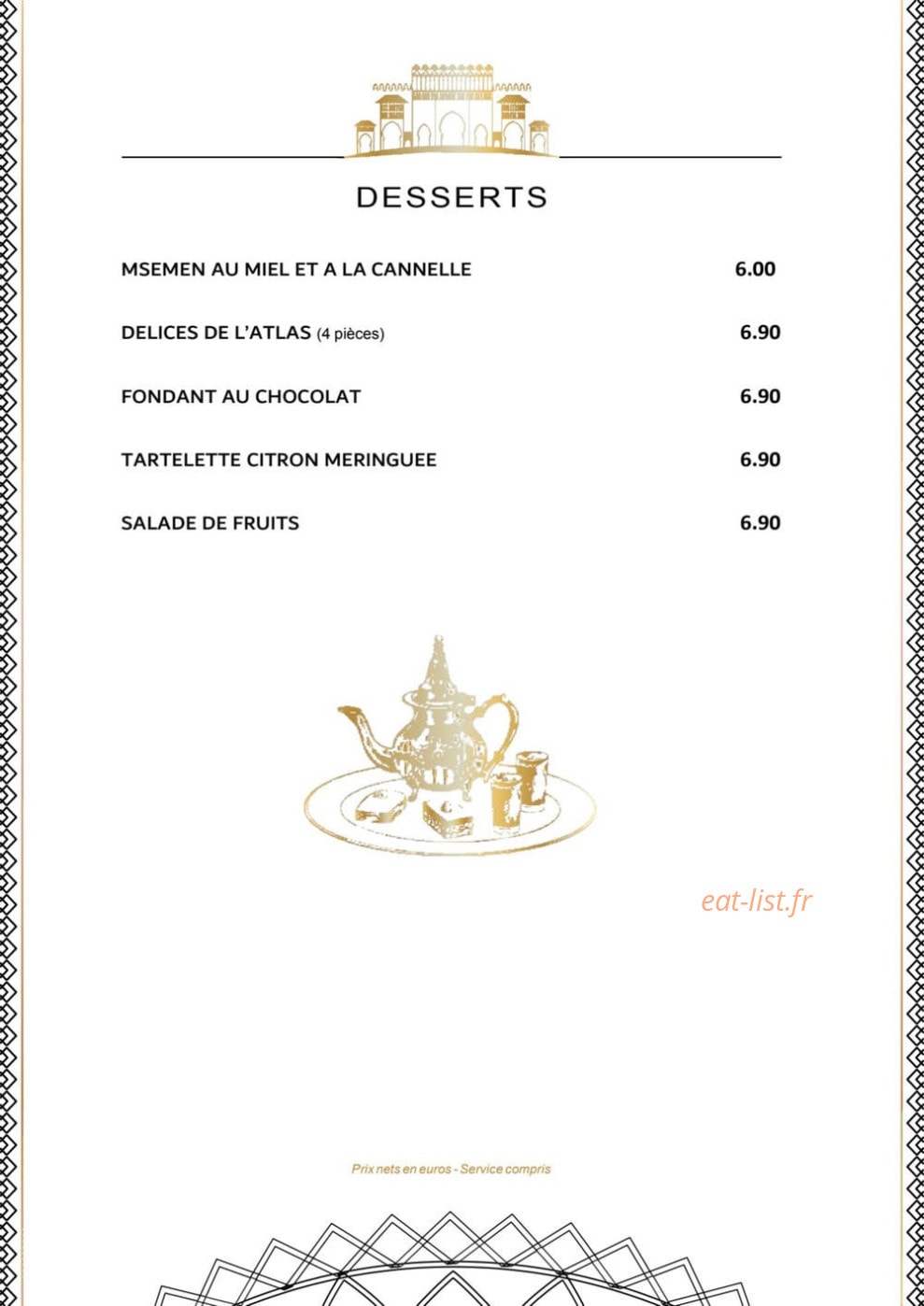 DESSERTS

MSEMEN AU MIEL ET A LA CANNELLE 6.00

DELICES DE L'ATLAS (4 pièces) 6.90

FONDANT AU CHOCOLAT 6.90

TARTELETTE CITRON MERINGUEE 6.90

SALADE DE FRUITS 6.90

eat-list.fr

Prix nets en euros - Service compris